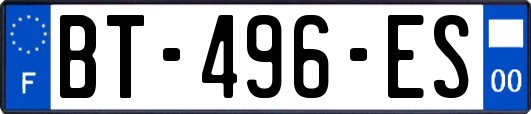 F
BT-496-ES
00